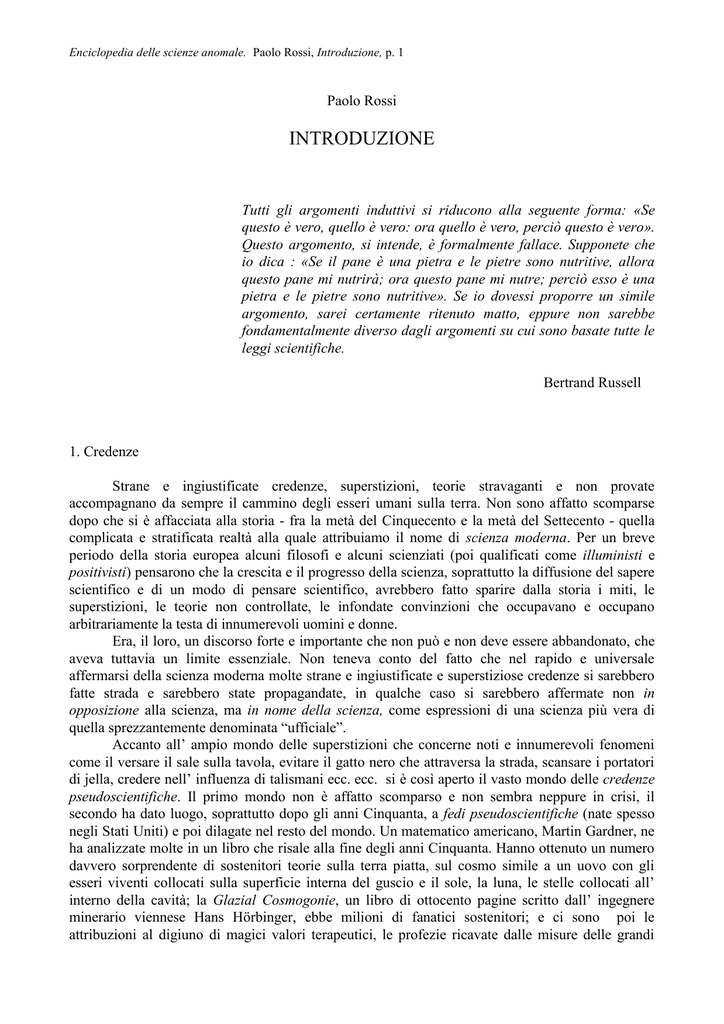 Enciclopedia delle scienze anomale. Paolo Rossi, Introduzione, p. 1

Paolo Rossi

INTRODUZIONE

Tutti gli argomenti induttivi si riducono alla seguente forma: «Se questo è vero, quello è vero: ora quello è vero, perciò questo è vero». Questo argomento, si intende, è formalmente fallace. Supponete che io dica : «Se il pane è una pietra e le pietre sono nutritive, allora questo pane mi nutrirà; ora questo pane mi nutre; perciò esso è una pietra e le pietre sono nutritive». Se io dovessi proporre un simile argomento, sarei certamente ritenuto matto, eppure non sarebbe fondamentalmente diverso dagli argomenti su cui sono basate tutte le leggi scientifiche.

Bertrand Russell

1. Credenze

Strane e ingiustificate credenze, superstizioni, teorie stravaganti e non provate accompagnano da sempre il cammino degli esseri umani sulla terra. Non sono affatto scomparse dopo che si è affacciata alla storia - fra la metà del Cinquecento e la metà del Settecento - quella complicata e stratificata realtà alla quale attribuiamo il nome di scienza moderna. Per un breve periodo della storia europea alcuni filosofi e alcuni scienziati (poi qualificati come illuministi e positivisti) pensarono che la crescita e il progresso della scienza, soprattutto la diffusione del sapere scientifico e di un modo di pensare scientifico, avrebbero fatto sparire dalla storia i miti, le superstizioni, le teorie non controllate, le infondate convinzioni che occupavano e occupano arbitrariamente la testa di innumerevoli uomini e donne.

Era, il loro, un discorso forte e importante che non può e non deve essere abbandonato, che aveva tuttavia un limite essenziale. Non teneva conto del fatto che nel rapido e universale affermarsi della scienza moderna molte strane e ingiustificate e superstiziose credenze si sarebbero fatte strada e sarebbero state propagandate, in qualche caso si sarebbero affermate non in opposizione alla scienza, ma in nome della scienza, come espressioni di una scienza più vera di quella sprezzantemente denominata “ufficiale”.

Accanto all’ ampio mondo delle superstizioni che concerne noti e innumerevoli fenomeni come il versare il sale sulla tavola, evitare il gatto nero che attraversa la strada, scansare i portatori di jella, credere nell’ influenza di talismani ecc. ecc. si è così aperto il vasto mondo delle credenze pseudoscientifiche. Il primo mondo non è affatto scomparso e non sembra neppure in crisi, il secondo ha dato luogo, soprattutto dopo gli anni Cinquanta, a fedi pseudoscientifiche (nate spesso negli Stati Uniti) e poi dilagate nel resto del mondo. Un matematico americano, Martin Gardner, ne ha analizzate molte in un libro che risale alla fine degli anni Cinquanta. Hanno ottenuto un numero davvero sorprendente di sostenitori teorie sulla terra piatta, sul cosmo simile a un uovo con gli esseri viventi collocati sulla superficie interna del guscio e il sole, la luna, le stelle collocati all’ interno della cavità; la Glazial Cosmogonie, un libro di ottocento pagine scritto dall’ ingegnere minerario viennese Hans Hörbinger, ebbe milioni di fanatici sostenitori; e ci sono poi le attribuzioni al digiuno di magici valori terapeutici, le profezie ricavate dalle misure delle grandi